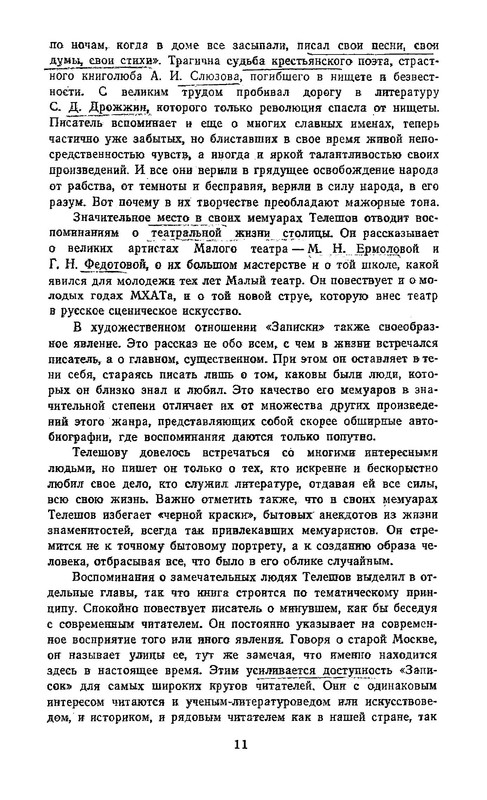 по ночам, когда в доме все засыпали, писал свои песни, свои думы, свои стихи». Трагична судьба крестьянского поэта, страстного книголюба А. И. Слюзова, погибшего в нищете и безвестности. С великим трудом пробивал дорогу в литературу С. Д. Дрожжин, которого только революция спасла от нищеты. Писатель вспоминает и еще о многих славных именах, теперь частично уже забытых, но блиставших в свое время живой непосредственностью чувств, а иногда и яркой талантливостью своих произведений. И все они верили в грядущее освобождение народа от рабства, от темноты и бесправия, верили в силу народа, в его разум. Вот почему в их творчестве преобладают мажорные тона.

Значительное место в своих мемуарах Телешов отводит воспоминаниям о театральной жизни столицы. Он рассказывает о великих артистах Малого театра — М. Н. Ермоловой и Г. Н. Федотовой, о их большом мастерстве и о той школе, какой явился для молодежи тех лет Малый театр. Он повествует и о молодых годах МХАТа, и о той новой струе, которую внес театр в русское сценическое искусство.

В художественном отношении «Записки» также своеобразное явление. Это рассказ не обо всем, с чем в жизни встречался писатель, а о главном, существенном. При этом он оставляет в тени себя, стараясь писать лишь о том, каковы были люди, которых он близко знал и любил. Это качество его мемуаров в значительной степени отличает их от множества других произведений этого жанра, представляющих собой скорее обширные автобиографии, где воспоминания даются только попутно.

Телешову довелось встречаться со многими интересными людьми, но пишет он только о тех, кто искренне и бескорыстно любил свое дело, кто служил литературе, отдавая ей все силы, всю свою жизнь. Важно отметить также, что в своих мемуарах Телешов избегает «черной краски», бытовых анекдотов из жизни знаменитостей, всегда так привлекавших мемуаристов. Он стремится не к точному бытовому портрету, а к созданию образа человека, отбрасывая все, что было в его облике случайным.

Воспоминания о замечательных людях Телешов выделил в отдельные главы, так что книга строится по тематическому принципу. Спокойно повествует писатель о минувшем, как бы беседуя с современным читателем. Он постоянно указывает на современное восприятие того или иного явления. Говоря о старой Москве, он называет улицы ее, тут же замечая, что именно находится здесь в настоящее время. Этим усиливается доступность «Записок» для самых широких кругов читателей. Они с одинаковым интересом читаются и ученым-литературоведом или искусствоведом, и историком, и рядовым читателем как в нашей стране, так

11